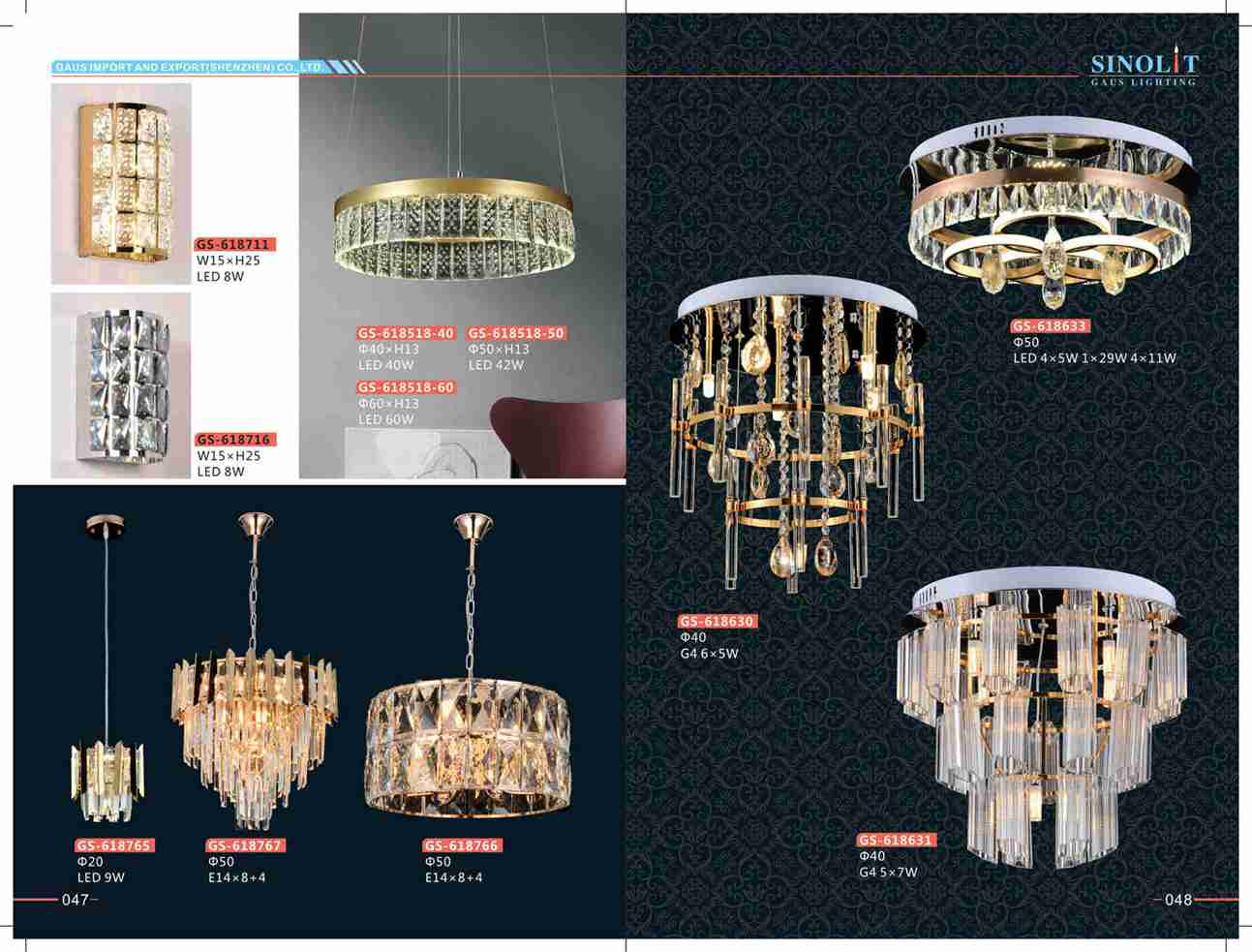 GAUS IMPORT AND EXPORT(SHENZHEN) CO.,LTD.

GS-618711
W15×H25
LED 8W

GS-618716
W15×H25
LED 8W

GS-618518-40
Φ40×H13
LED 40W

GS-618518-50
Φ50×H13
LED 42W

GS-618518-60
Φ60×H13
LED 60W

GS-618765
Φ20
LED 9W

GS-618767
Φ50
E14×8+4

GS-618766
Φ50
E14×8+4

047

SINOLIT
GAUS LIGHTING

GS-618633
Φ50
LED 4×5W 1×29W 4×11W

GS-618630
Φ40
G4 6×5W

GS-618631
Φ40
G4 5×7W

048